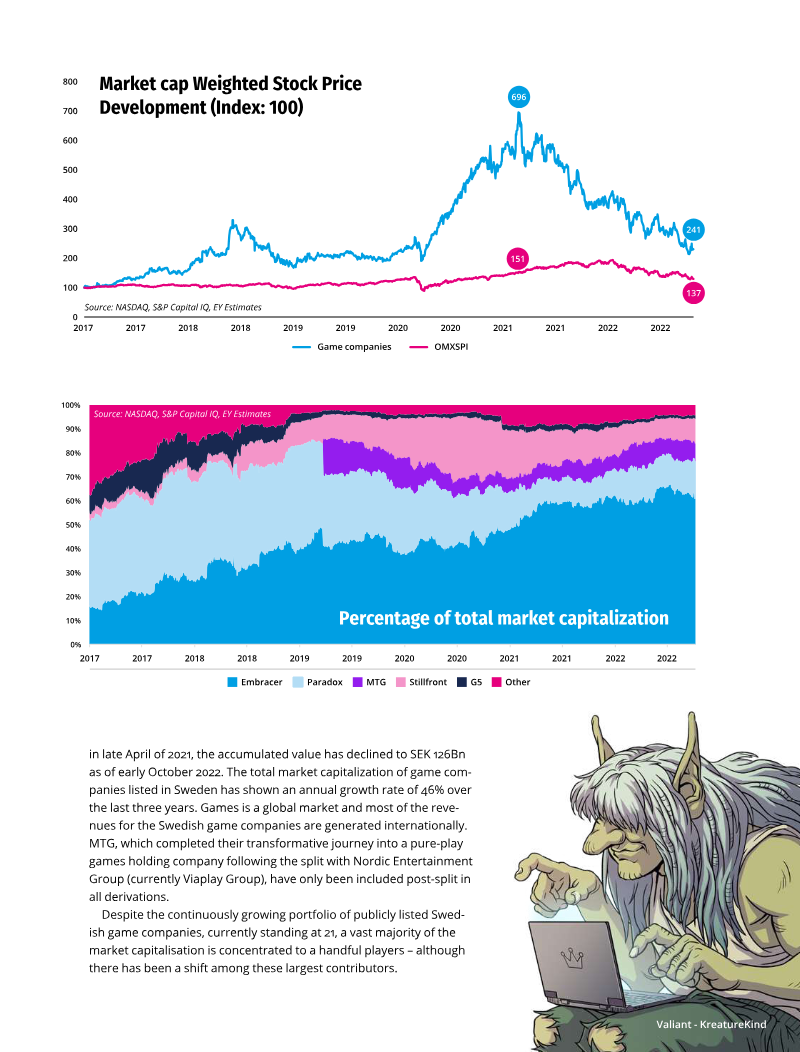 Market cap Weighted Stock Price Development (Index: 100)

800
700
600
500
400
300
200
100
0

696
241
151
137

Source: NASDAQ, S&P Capital IQ, EY Estimates

2017 2017 2018 2018 2019 2019 2020 2020 2021 2021 2022 2022

Game companies
OMXSPI

100%
90%
80%
70%
60%
50%
40%
30%
20%
10%
0%

Source: NASDAQ, S&P Capital IQ, EY Estimates

Percentage of total market capitalization

2017 2017 2018 2018 2019 2019 2020 2020 2021 2021 2022 2022

Embracer Paradox MTG Stillfront G5 Other

in late April of 2021, the accumulated value has declined to SEK 126Bn as of early October 2022. The total market capitalization of game companies listed in Sweden has shown an annual growth rate of 46% over the last three years. Games is a global market and most of the revenues for the Swedish game companies are generated internationally. MTG, which completed their transformative journey into a pure-play games holding company following the split with Nordic Entertainment Group (currently Viaplay Group), have only been included post-split in all derivations.

Despite the continuously growing portfolio of publicly listed Swedish game companies, currently standing at 21, a vast majority of the market capitalisation is concentrated to a handful players – although there has been a shift among these largest contributors.

Valiant - KreatureKind